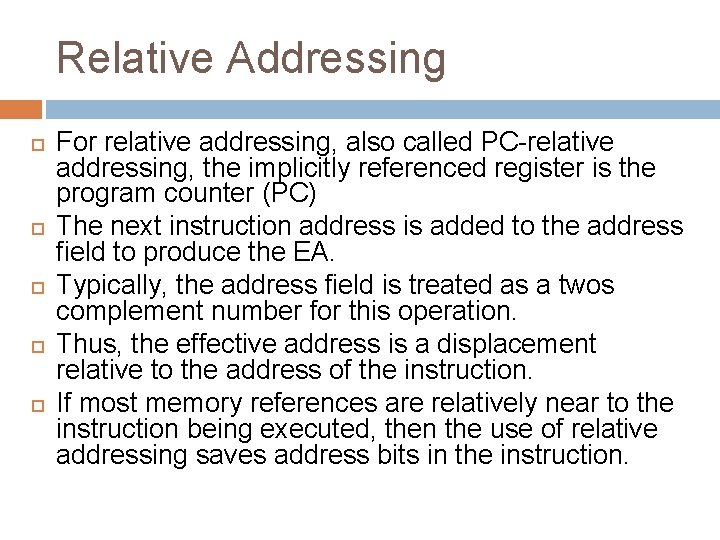 Relative Addressing

For relative addressing, also called PC-relative addressing, the implicitly referenced register is the program counter (PC)

The next instruction address is added to the address field to produce the EA.

Typically, the address field is treated as a twos complement number for this operation.

Thus, the effective address is a displacement relative to the address of the instruction.

If most memory references are relatively near to the instruction being executed, then the use of relative addressing saves address bits in the instruction.